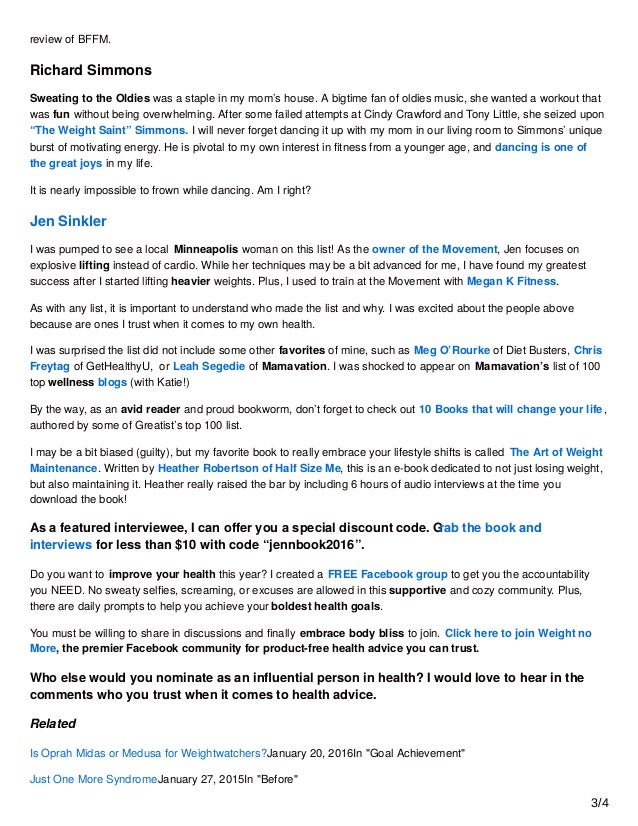 review of BFFM.

Richard Simmons

Sweating to the Oldies was a staple in my mom's house. A bigtime fan of oldies music, she wanted a workout that was fun without being overwhelming. After some failed attempts at Cindy Crawford and Tony Little, she seized upon "The Weight Saint" Simmons. I will never forget dancing it up with my mom in our living room to Simmons' unique burst of motivating energy. He is pivotal to my own interest in fitness from a younger age, and dancing is one of the great joys in my life.

It is nearly impossible to frown while dancing. Am I right?

Jen Sinkler

I was pumped to see a local Minneapolis woman on this list! As the owner of the Movement, Jen focuses on explosive lifting instead of cardio. While her techniques may be a bit advanced for me, I have found my greatest success after I started lifting heavier weights. Plus, I used to train at the Movement with Megan K Fitness.

As with any list, it is important to understand who made the list and why. I was excited about the people above because are ones I trust when it comes to my own health.

I was surprised the list did not include some other favorites of mine, such as Meg O'Rourke of Diet Busters, Chris Freytag of GetHealthyU, or Leah Segedie of Mamavation. I was shocked to appear on Mamavation's list of 100 top wellness blogs (with Katie!)

By the way, as an avid reader and proud bookworm, don't forget to check out 10 Books that will change your life, authored by some of Greatist's top 100 list.

I may be a bit biased (guilty), but my favorite book to really embrace your lifestyle shifts is called The Art of Weight Maintenance. Written by Heather Robertson of Half Size Me, this is an e-book dedicated to not just losing weight, but also maintaining it. Heather really raised the bar by including 6 hours of audio interviews at the time you download the book!

As a featured interviewee, I can offer you a special discount code. Grab the book and interviews for less than $10 with code "jennbook2016".

Do you want to improve your health this year? I created a FREE Facebook group to get you the accountability you NEED. No sweaty selfies, screaming, or excuses are allowed in this supportive and cozy community. Plus, there are daily prompts to help you achieve your boldest health goals.

You must be willing to share in discussions and finally embrace body bliss to join. Click here to join Weight no More, the premier Facebook community for product-free health advice you can trust.

Who else would you nominate as an influential person in health? I would love to hear in the comments who you trust when it comes to health advice.

Related

Is Oprah Midas or Medusa for Weightwatchers?January 20, 2016In "Goal Achievement"

Just One More SyndromeJanuary 27, 2015In "Before"

3/4